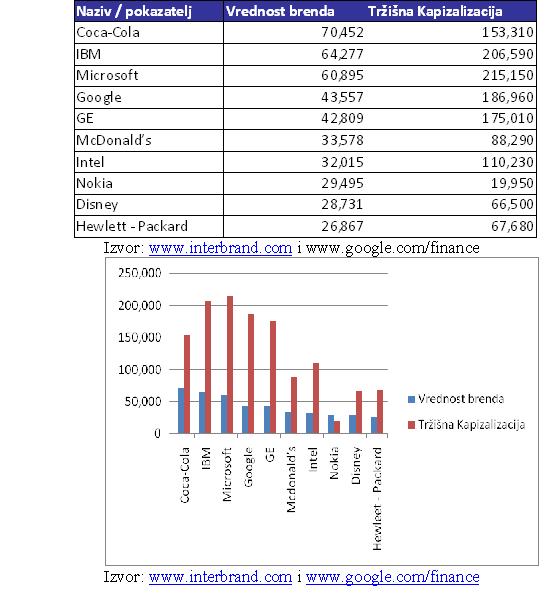 | Naziv / pokazatelj | Vrednost brenda | Tržišna Kapizalizacija |
|---|---|---|
| Coca-Cola | 70,452 | 153,310 |
| IBM | 64,277 | 206,590 |
| Microsoft | 60,895 | 215,150 |
| Google | 43,557 | 186,960 |
| GE | 42,809 | 175,010 |
| McDonald's | 33,578 | 88,290 |
| Intel | 32,015 | 110,230 |
| Nokia | 29,495 | 19,950 |
| Disney | 28,731 | 66,500 |
| Hewlett - Packard | 26,867 | 67,680 |

Izvor: www.interbrand.com i www.google.com/finance

250,000
200,000
150,000
100,000
50,000
0

Coca-Cola
IBM
Microsoft
Google
GE
Mcdonald's
Intel
Nokia
Disney
Hewlett - Packard

Vrednost brenda
Tržišna Kapizalizacija

Izvor: www.interbrand.com i www.google.com/finance